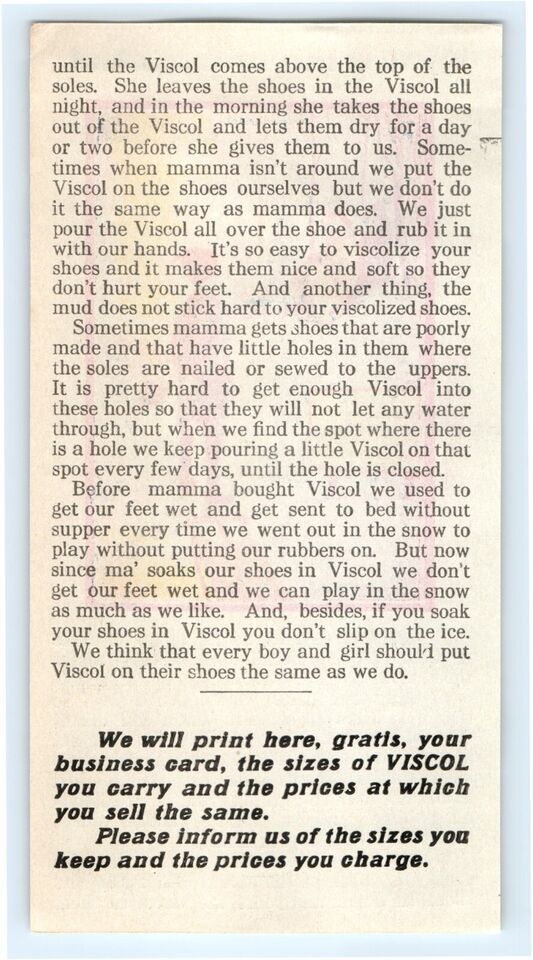 until the Viscol comes above the top of the soles. She leaves the shoes in the Viscol all night, and in the morning she takes the shoes out of the Viscol and lets them dry for a day or two before she gives them to us. Sometimes when mamma isn't around we put the Viscol on the shoes ourselves but we don't do it the same way as mamma does. We just pour the Viscol all over the shoe and rub it in with our hands. It's so easy to viscolize your shoes and it makes them nice and soft so they don't hurt your feet. And another thing, the mud does not stick hard to your viscolized shoes.

Sometimes mamma gets shoes that are poorly made and that have little holes in them where the soles are nailed or sewed to the uppers. It is pretty hard to get enough Viscol into these holes so that they will not let any water through, but when we find the spot where there is a hole we keep pouring a little Viscol on that spot every few days, until the hole is closed.

Before mamma bought Viscol we used to get our feet wet and get sent to bed without supper every time we went out in the snow to play without putting our rubbers on. But now since ma' soaks our shoes in Viscol we don't get our feet wet and we can play in the snow as much as we like. And, besides, if you soak your shoes in Viscol you don't slip on the ice.

We think that every boy and girl should put Viscol on their shoes the same as we do.

We will print here, gratis, your business card, the sizes of VISCOL you carry and the prices at which you sell the same.

Please inform us of the sizes you keep and the prices you charge.